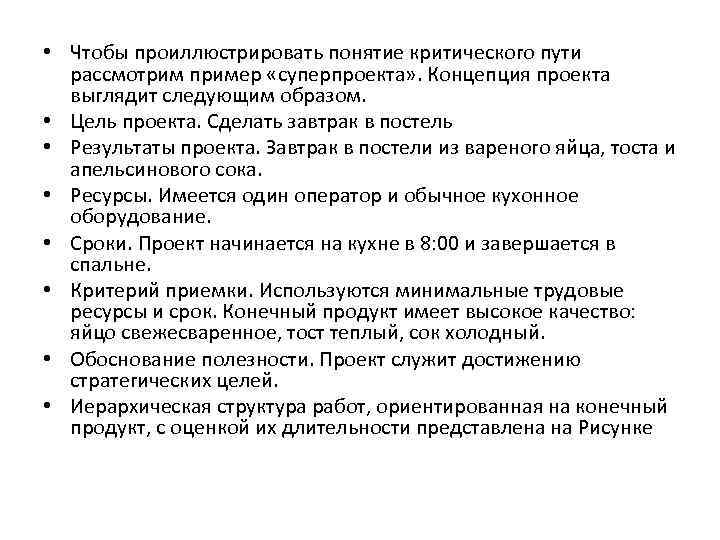 • Чтобы проиллюстрировать понятие критического пути рассмотрим пример «суперпроекта». Концепция проекта выглядит следующим образом.

• Цель проекта. Сделать завтрак в постель

• Результаты проекта. Завтрак в постели из вареного яйца, тоста и апельсинового сока.

• Ресурсы. Имеется один оператор и обычное кухонное оборудование.

• Сроки. Проект начинается на кухне в 8:00 и завершается в спальне.

• Критерий приемки. Используются минимальные трудовые ресурсы и срок. Конечный продукт имеет высокое качество: яйцо свежесваренное, тост теплый, сок холодный.

• Обоснование полезности. Проект служит достижению стратегических целей.

• Иерархическая структура работ, ориентированная на конечный продукт, с оценкой их длительности представлена на Рисунке